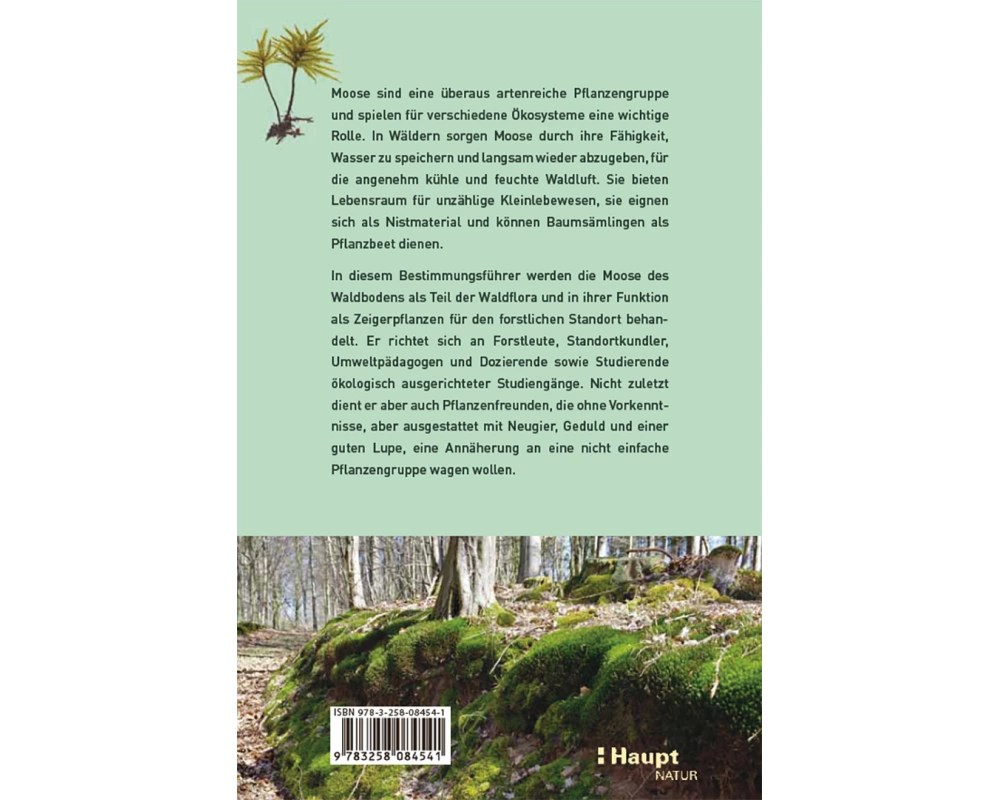 Moose sind eine überaus artenreiche Pflanzengruppe und spielen für verschiedene Ökosysteme eine wichtige Rolle. In Wäldern sorgen Moose durch ihre Fähigkeit, Wasser zu speichern und langsam wieder abzugeben, für die angenehm kühle und feuchte Waldluft. Sie bieten Lebensraum für unzählige Kleinlebewesen, sie eignen sich als Nistmaterial und können Baumsämlingen als Pflanzbeet dienen.

In diesem Bestimmungsführer werden die Moose des Waldbodens als Teil der Waldflora und in ihrer Funktion als Zeigerpflanzen für den forstlichen Standort behandelt. Er richtet sich an Forstleute, Standortkundler, Umweltpädagogen und Dozierende sowie Studierende ökologisch ausgerichteter Studiengänge. Nicht zuletzt dient er aber auch Pflanzenfreunden, die ohne Vorkenntnisse, aber ausgestattet mit Neugier, Geduld und einer guten Lupe, eine Annäherung an eine nicht einfache Pflanzengruppe wagen wollen.

ISBN 978-3-258-08454-1

9 783258 084541

Haupt
NATUR